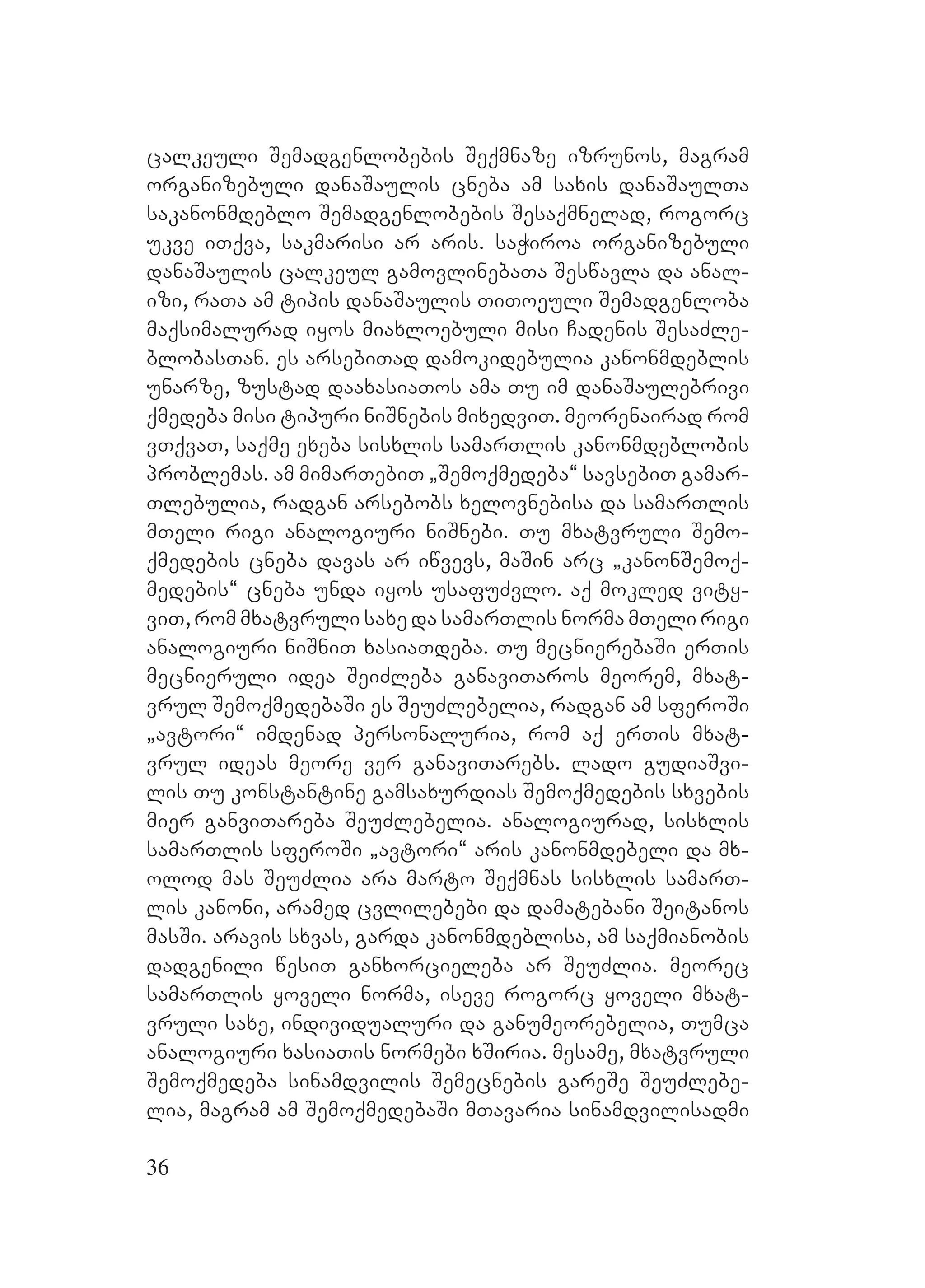 ცალკეული შემადგენლობების შექმნაზე იზრუნოს, მაგრამ ორგანიზებული დანაშაულის ცნება ამ სახის დანაშაულთა საკანონმდებლო შემადგენლობების შესაქმნელად, როგორც უკვე ითქვა, საკმარისი არ არის. საჭიროა ორგანიზებული დანაშაულის ცალკეულ გამოვლინებათა შესწავლა და ანალიზი, რათა ამ ტიპის დანაშაულის თითოეული შემადგენლობა მაქსიმალურად იყოს მიახლოებული მისი ჩადენის შესაძლებლობასთან. ეს არსებითად დამოკიდებულია კანონმდებლის უნარზე, ზუსტად დაახასიათოს ამა თუ იმ დანაშაულებრივი ქმედება მისი ტიპური ნიშნების მიხედვით. მეორენაირად რომ ვთქვათ, საქმე ეხება სისხლის სამართლის კანონმდებლობის პრობლემას. ამ მიმართებით „შემოქმედება“ სავსებით გამართლებულია, რადგან არსებობს ხელოვნებისა და სამართლის მთელი რიგი ანალოგიური ნიშნები. თუ მხატვრული შემოქმედების ცნება დავას არ იწვევს, მაშინ არც „კანონშემოქმედების“ ცნება უნდა იყოს უსაფუძვლო. აქ მოკლედ ვიტყვით, რომ მხატვრული სახე და სამართლის ნორმა მთელი რიგი ანალოგიური ნიშნით ხასიათდება. თუ მეცნიერებაში ერთის მეცნიერული იდეა შეიძლება განავითაროს მეორემ, მხატვრულ შემოქმედებაში ეს შეუძლებელია, რადგან ამ სფეროში „ავტორი“ იმდენად პერსონალურია, რომ აქ ერთის მხატვრულ იდეას მეორე ვერ განავითარებს. ლადო გუდიაშვილის თუ კონსტანტინე გამსახურდიას შემოქმედების სხვების მიერ განვითარება შეუძლებელია. ანალოგიურად, სისხლის სამართლის სფეროში „ავტორი“ არის კანონმდებელი და მხოლოდ მას შეუძლია არა მარტო შექმნას სისხლის სამართლის კანონი, არამედ ცვლილებები და დამატებანი შეიტანოს მასში. არავის სხვას, გარდა კანონმდებლისა, ამ საქმიანობის დადგენილი წესით განხორციელება არ შეუძლია. მეორეც სამართლის ყოველი ნორმა, ისევე როგორც ყოველი მხატვრული სახე, ინდივიდუალური და განუმეორებელია, თუმცა ანალოგიური ხასიათის ნორმები ხშირია. მესამე, მხატვრული შემოქმედება სინამდვილის შემეცნების გარეშე შეუძლებელია, მაგრამ ამ შემოქმედებაში მთავარია სინამდვილისადმი

36